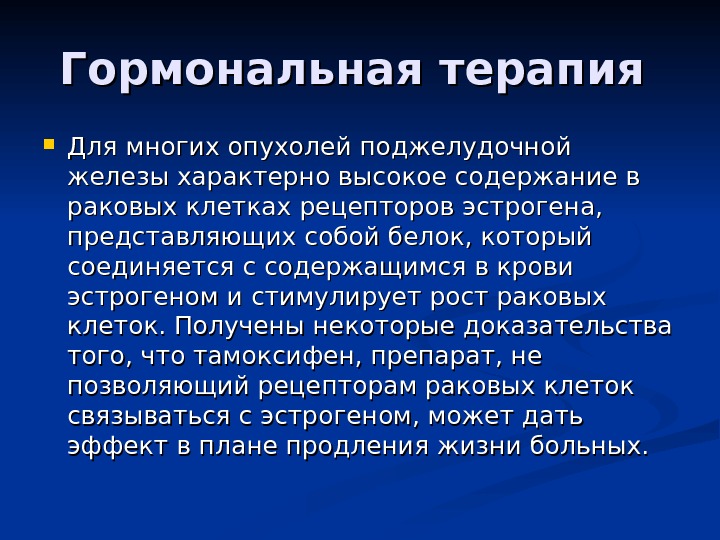 Гормональная терапия

Для многих опухолей поджелудочной железы характерно высокое содержание в раковых клетках рецепторов эстрогена, представляющих собой белок, который соединяется с содержащимся в крови эстрогеном и стимулирует рост раковых клеток. Получены некоторые доказательства того, что тамоксифен, препарат, не позволяющий рецепторам раковых клеток связываться с эстрогеном, может дать эффект в плане продления жизни больных.